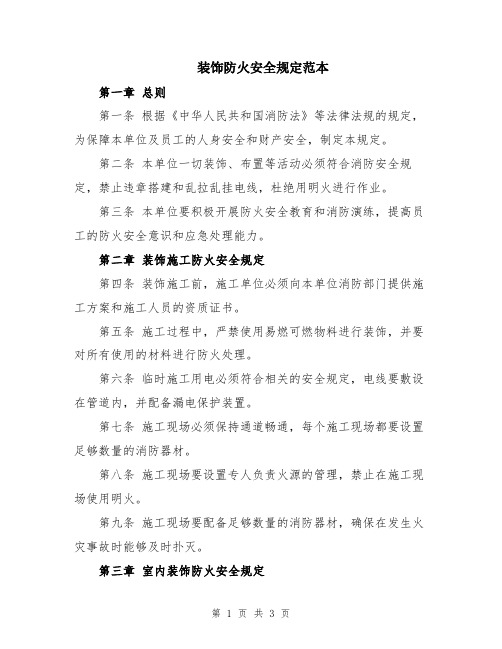 装饰防火安全规定范本

第一章 总则

第一条 根据《中华人民共和国消防法》等法律法规的规定，为保障本单位及员工的人身安全和财产安全，制定本规定。

第二条 本单位一切装饰、布置等活动必须符合消防安全规定，禁止违章搭建和乱拉乱挂电线，杜绝用明火进行作业。

第三条 本单位要积极开展防火安全教育和消防演练，提高员工的防火安全意识和应急处理能力。

第二章 装饰施工防火安全规定

第四条 装饰施工前，施工单位必须向本单位消防部门提供施工方案和施工人员的资质证书。

第五条 施工过程中，严禁使用易燃可燃物料进行装饰，并要对所有使用的材料进行防火处理。

第六条 临时施工用电必须符合相关的安全规定，电线要敷设在管道内，并配备漏电保护装置。

第七条 施工现场必须保持通道畅通，每个施工现场都要设置足够数量的消防器材。

第八条 施工现场要设置专人负责火源的管理，禁止在施工现场使用明火。

第九条 施工现场要配备足够数量的消防器材，确保在发生火灾事故时能够及时扑灭。

第三章 室内装饰防火安全规定

第 1 页 共 3 页